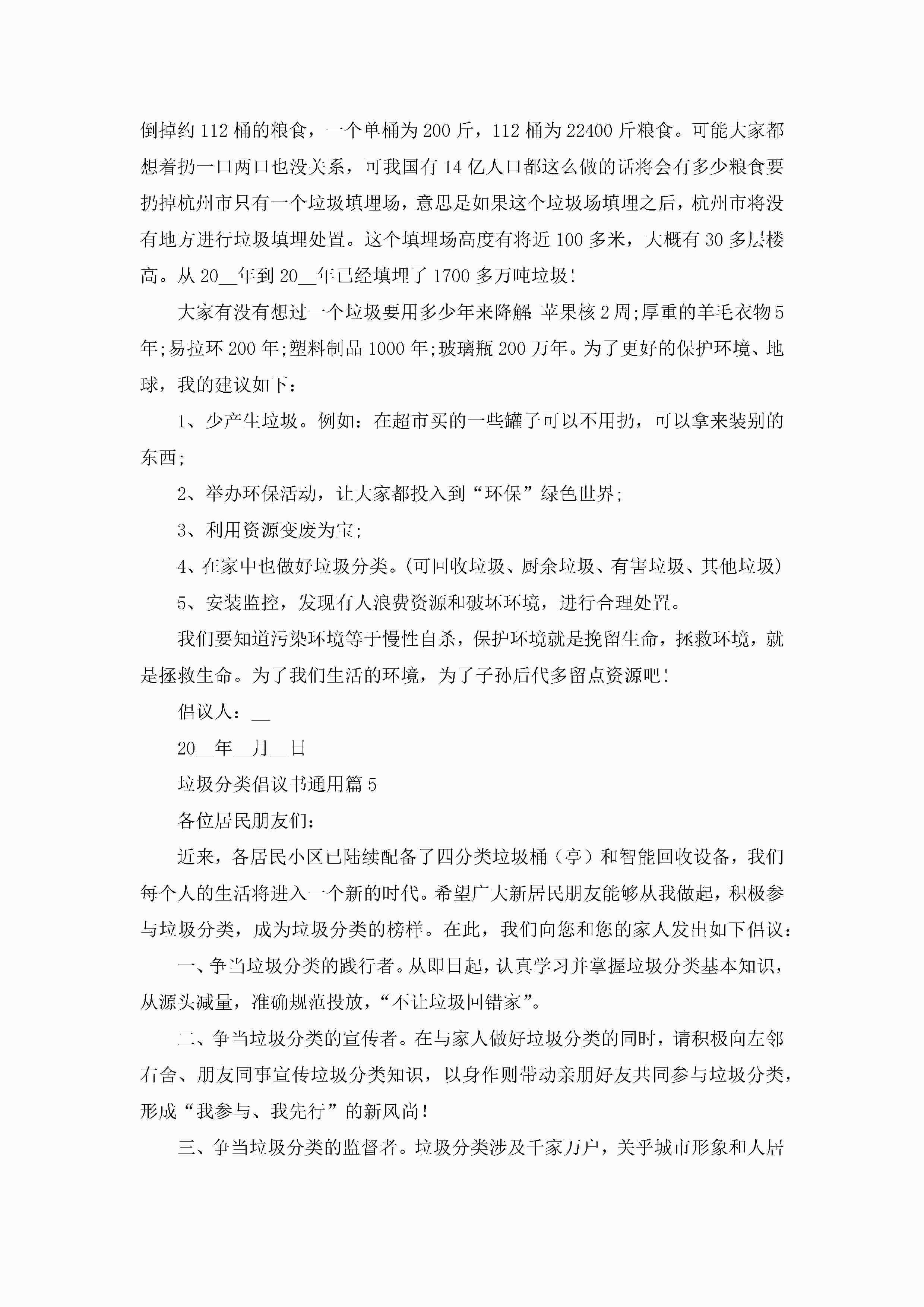 倒掉约112桶的粮食，一个单桶为200斤，112桶为22400斤粮食。可能大家都想着扔一口两口也没关系，可我国有14亿人口都这么做的话将会有多少粮食要扔掉杭州市只有一个垃圾填埋场，意思是如果这个垃圾场填埋之后，杭州市将没有地方进行垃圾填埋处置。这个填埋场高度有将近100多米，大概有30多层楼高。从20__年到20__年已经填埋了1700多万吨垃圾!

大家有没有想过一个垃圾要用多少年来降解:苹果核2周;厚重的羊毛衣物5年;易拉环200年;塑料制品1000年;玻璃瓶200万年。为了更好的保护环境、地球，我的建议如下：

1、少产生垃圾。例如：在超市买的一些罐子可以不用扔，可以拿来装别的东西;

2、举办环保活动，让大家都投入到“环保”绿色世界;

3、利用资源变废为宝;

4、在家中也做好垃圾分类。(可回收垃圾、厨余垃圾、有害垃圾、其他垃圾)

5、安装监控，发现有人浪费资源和破坏环境，进行合理处置。

我们要知道污染环境等于慢性自杀，保护环境就是挽留生命，拯救环境，就是拯救生命。为了我们生活的环境，为了子孙后代多留点资源吧!

倡议人：__

20__年__月__日

垃圾分类倡议书通用篇5

各位居民朋友们：

近来，各居民小区已陆续配备了四分类垃圾桶（亭）和智能回收设备，我们每个人的生活将进入一个新的时代。希望广大新居民朋友能够从我做起，积极参与垃圾分类，成为垃圾分类的榜样。在此，我们向您和您的家人发出如下倡议：

一、争当垃圾分类的践行者。从即日起，认真学习并掌握垃圾分类基本知识，从源头减量，准确规范投放，“不让垃圾回错家”。

二、争当垃圾分类的宣传者。在与家人做好垃圾分类的同时，请积极向左邻右舍、朋友同事宣传垃圾分类知识，以身作则带动亲朋好友共同参与垃圾分类，形成“我参与、我先行”的新风尚！

三、争当垃圾分类的监督者。垃圾分类涉及千家万户，关乎城市形象和人居